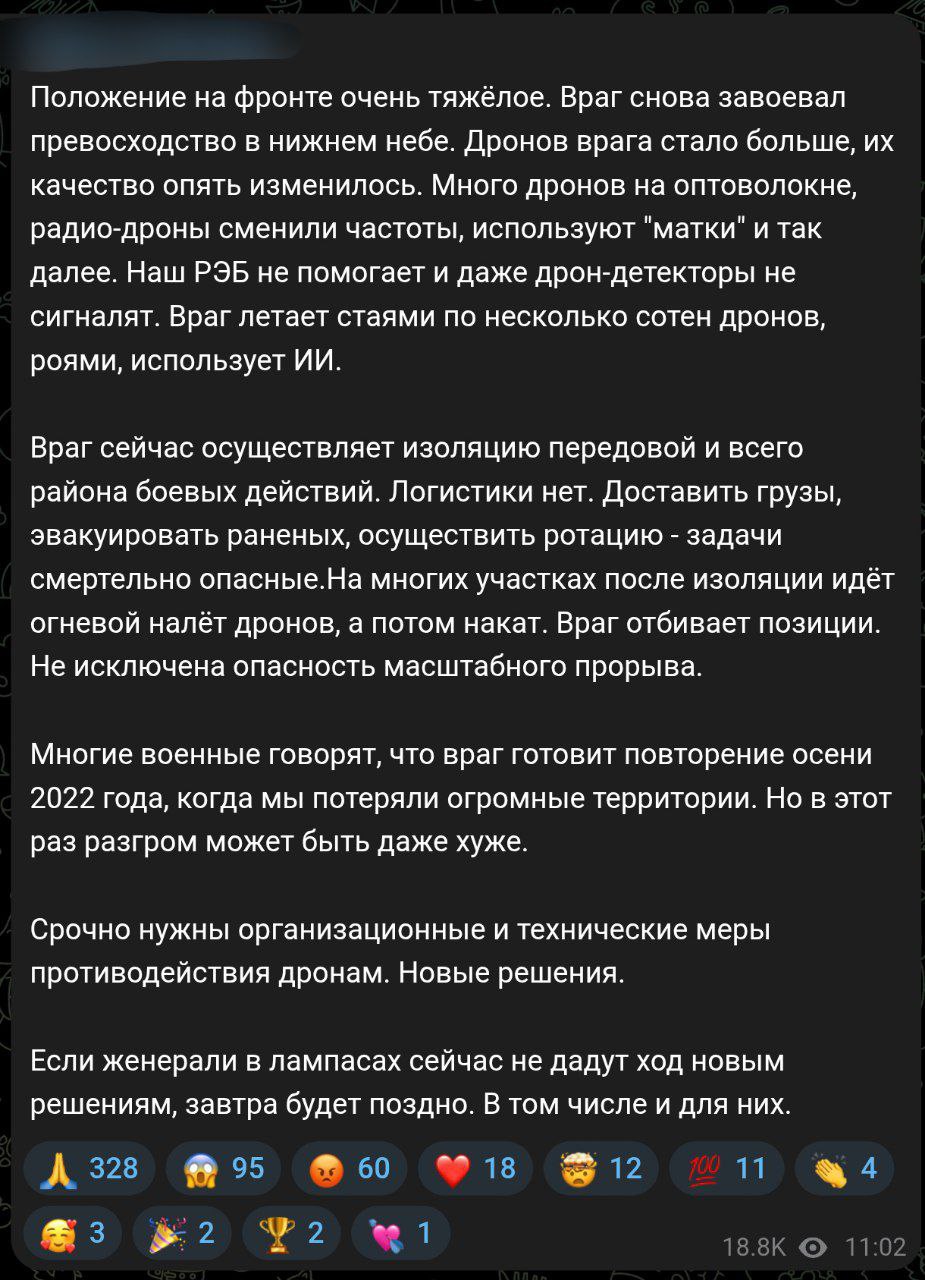 Положение на фронте очень тяжёлое. Враг снова завоевал превосходство в нижнем небе. Дронов врага стало больше, их качество опять изменилось. Много дронов на оптоволокне, радио-дроны сменили частоты, используют "матки" и так далее. Наш РЭБ не помогает и даже дрон-детекторы не сигналят. Враг летает стаями по несколько сотен дронов, роями, использует ИИ.

Враг сейчас осуществляет изоляцию передовой и всего района боевых действий. Логистики нет. Доставить грузы, эвакуировать раненых, осуществить ротацию - задачи смертельно опасные.На многих участках после изоляции идёт огневой налёт дронов, а потом накат. Враг отбивает позиции. Не исключена опасность масштабного прорыва.

Многие военные говорят, что враг готовит повторение осени 2022 года, когда мы потеряли огромные территории. Но в этот раз разгром может быть даже хуже.

Срочно нужны организационные и технические меры противодействия дронам. Новые решения.

Если женерали в лампасах сейчас не дадут ход новым решениям, завтра будет поздно. В том числе и для них.

🙏 328 😱 95 😡 60 ❤️ 18 🤯 12 💯 11 👏 4 🥰 3 🎉 2 🏆 2 💘 1

18.8K 11:02